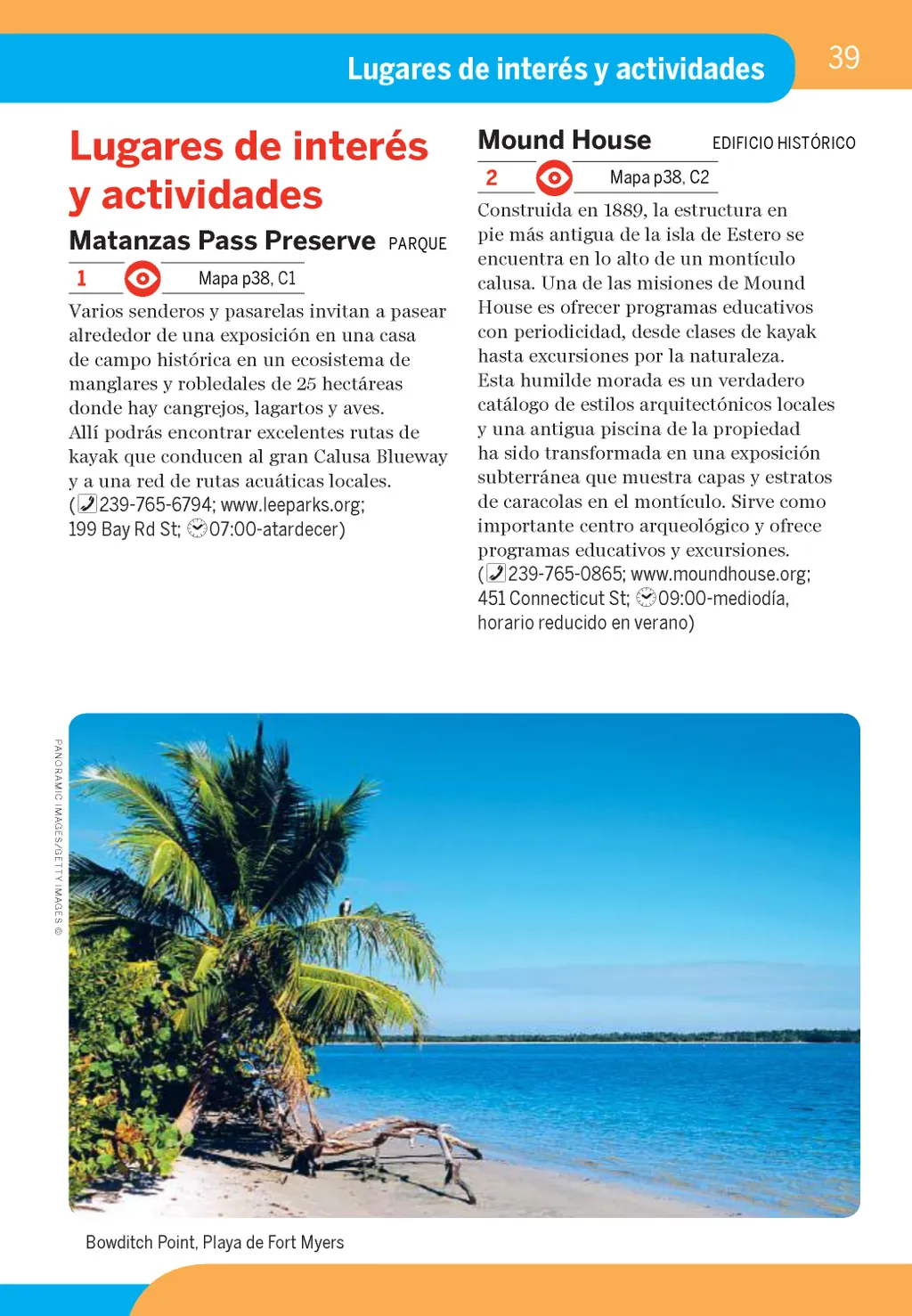 Lugares de interés y actividades

39

Lugares de interés y actividades

Matanzas Pass Preserve PARQUE

1 Mapa p38, C1

Varios senderos y pasarelas invitan a pasear alrededor de una exposición en una casa de campo histórica en un ecosistema de manglares y robledales de 25 hectáreas donde hay cangrejos, lagartos y aves. Allí podrás encontrar excelentes rutas de kayak que conducen al gran Calusa Blueway y a una red de rutas acuáticas locales. (239-765-6794; www.leeparks.org; 199 Bay Rd St; 07:00-atardecer)

Mound House EDIFICIO HISTÓRICO

2 Mapa p38, C2

Construida en 1889, la estructura en pie más antigua de la isla de Estero se encuentra en lo alto de un montículo calusa. Una de las misiones de Mound House es ofrecer programas educativos con periodicidad, desde clases de kayak hasta excursiones por la naturaleza. Esta humilde morada es un verdadero catálogo de estilos arquitectónicos locales y una antigua piscina de la propiedad ha sido transformada en una exposición subterránea que muestra capas y estratos de caracolas en el montículo. Sirve como importante centro arqueológico y ofrece programas educativos y excursiones. (239-765-0865; www.moundhouse.org; 451 Connecticut St; 09:00-mediodía, horario reducido en verano)

PANORAMIC IMAGES/GETTY IMAGES ©

Bowditch Point, Playa de Fort Myers